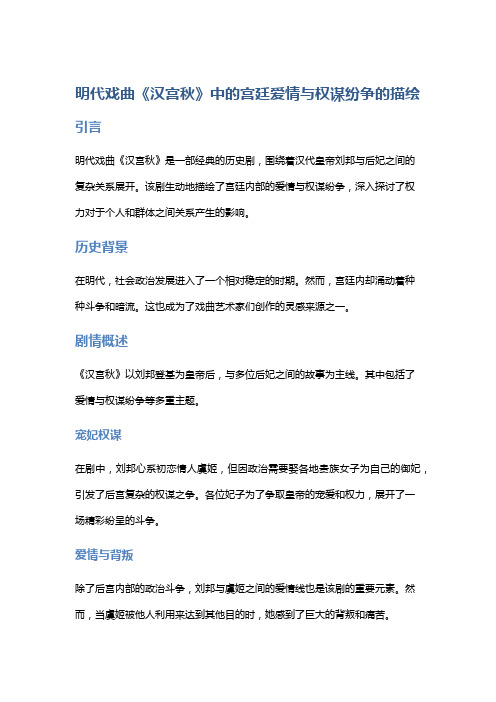 明代戏曲《汉宫秋》中的宫廷爱情与权谋纷争的描绘

引言

明代戏曲《汉宫秋》是一部经典的历史剧，围绕着汉代皇帝刘邦与后妃之间的复杂关系展开。该剧生动地描绘了宫廷内部的爱情与权谋纷争，深入探讨了权力对于个人和群体之间关系产生的影响。

历史背景

在明代，社会政治发展进入了一个相对稳定的时期。然而，宫廷内却涌动着种种斗争和暗流。这也成为了戏曲艺术家们创作的灵感来源之一。

剧情概述

《汉宫秋》以刘邦登基为皇帝后，与多位后妃之间的故事为主线。其中包括了爱情与权谋纷争等多重主题。

宠妃权谋

在剧中，刘邦心系初恋情人虞姬，但因政治需要娶各地贵族女子为自己的御妃，引发了后宫复杂的权谋之争。各位妃子为了争取皇帝的宠爱和权力，展开了一场精彩纷呈的斗争。

爱情与背叛

除了后宫内部的政治斗争，刘邦与虞姬之间的爱情线也是该剧的重要元素。然而，当虞姬被他人利用来达到其他目的时，她感到了巨大的背叛和痛苦。